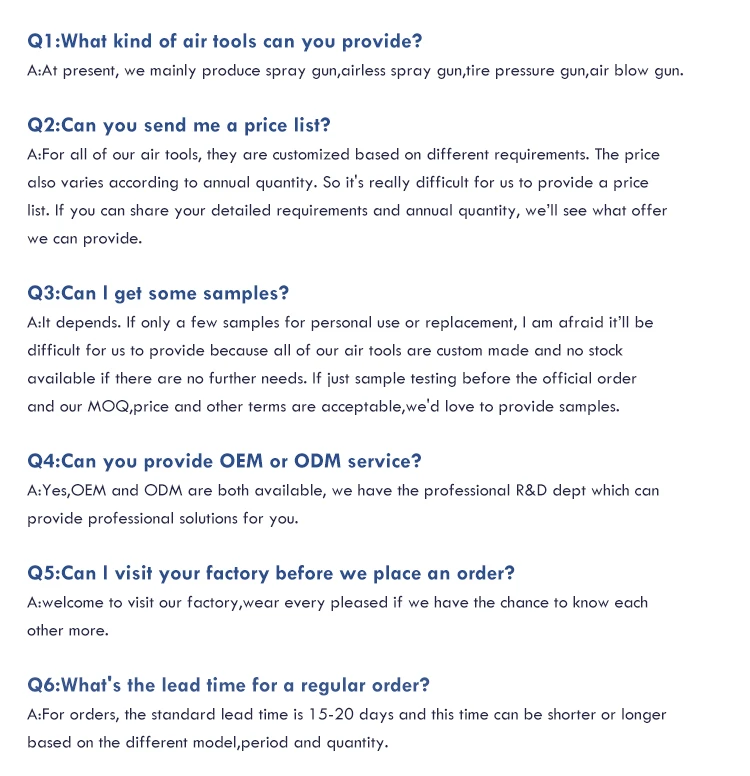 Q1:What kind of air tools can you provide?
A:At present, we mainly produce spray gun,airless spray gun,tire pressure gun,air blow gun.

Q2:Can you send me a price list?
A:For all of our air tools, they are customized based on different requirements. The price also varies according to annual quantity. So it's really difficult for us to provide a price list. If you can share your detailed requirements and annual quantity, we'll see what offer we can provide.

Q3:Can I get some samples?
A:It depends. If only a few samples for personal use or replacement, I am afraid it'll be difficult for us to provide because all of our air tools are custom made and no stock available if there are no further needs. If just sample testing before the official order and our MOQ,price and other terms are acceptable,we'd love to provide samples.

Q4:Can you provide OEM or ODM service?
A:Yes,OEM and ODM are both available, we have the professional R&D dept which can provide professional solutions for you.

Q5:Can I visit your factory before we place an order?
A:welcome to visit our factory,wear every pleased if we have the chance to know each other more.

Q6:What's the lead time for a regular order?
A:For orders, the standard lead time is 15-20 days and this time can be shorter or longer based on the different model,period and quantity.